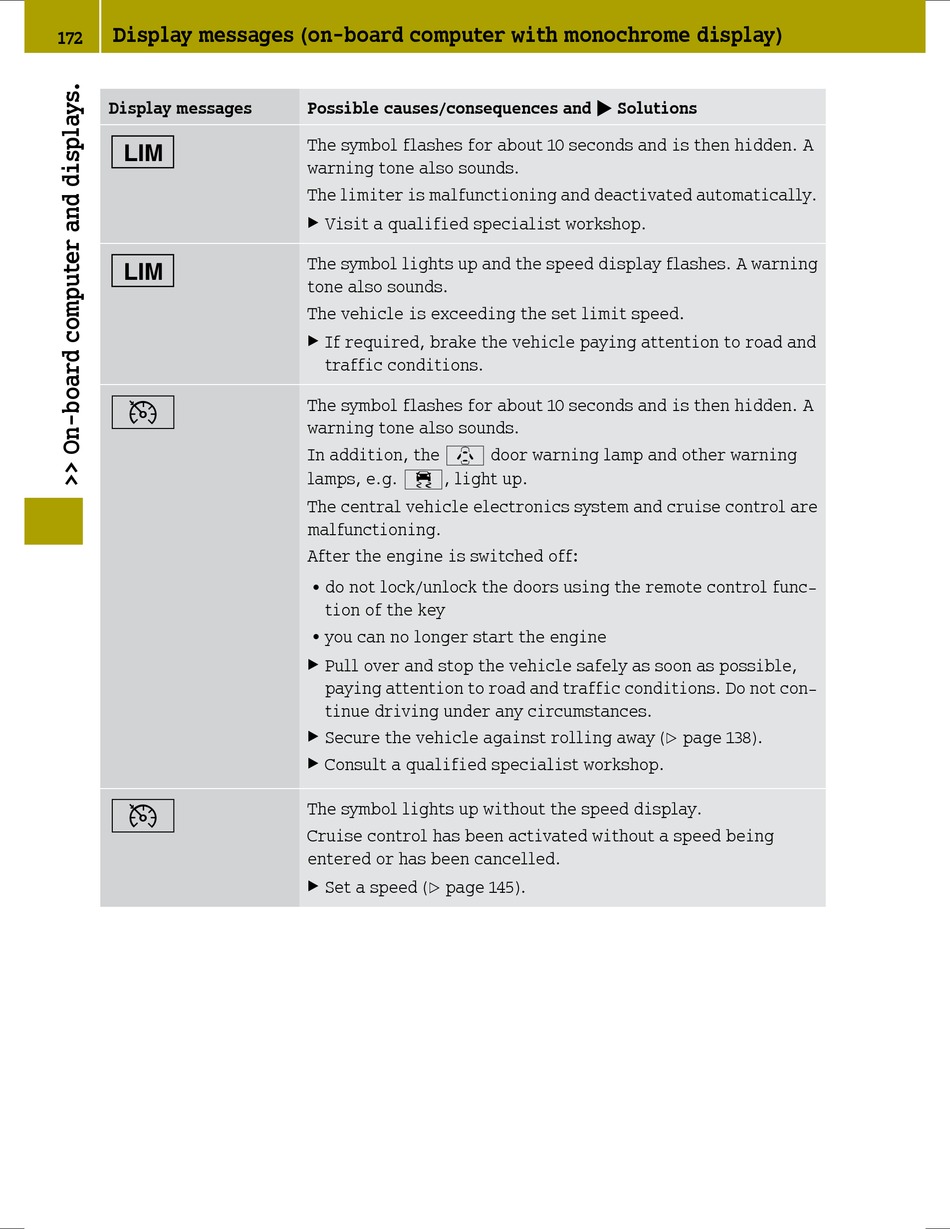 172 Display messages (on-board computer with monochrome display)

>> On-board computer and displays.

| Display messages | Possible causes/consequences and ▶ Solutions |
|---|---|
| LIM | The symbol flashes for about 10 seconds and is then hidden. A warning tone also sounds. The limiter is malfunctioning and deactivated automatically. ▶ Visit a qualified specialist workshop. |
| LIM | The symbol lights up and the speed display flashes. A warning tone also sounds. The vehicle is exceeding the set limit speed. ▶ If required, brake the vehicle paying attention to road and traffic conditions. |
| | The symbol flashes for about 10 seconds and is then hidden. A warning tone also sounds. In addition, the door warning lamp and other warning lamps, e.g. , light up. The central vehicle electronics system and cruise control are malfunctioning. After the engine is switched off: • do not lock/unlock the doors using the remote control function of the key • you can no longer start the engine ▶ Pull over and stop the vehicle safely as soon as possible, paying attention to road and traffic conditions. Do not continue driving under any circumstances. ▶ Secure the vehicle against rolling away (▷ page 138). ▶ Consult a qualified specialist workshop. |
| | The symbol lights up without the speed display. Cruise control has been activated without a speed being entered or has been cancelled. ▶ Set a speed (▷ page 145). |